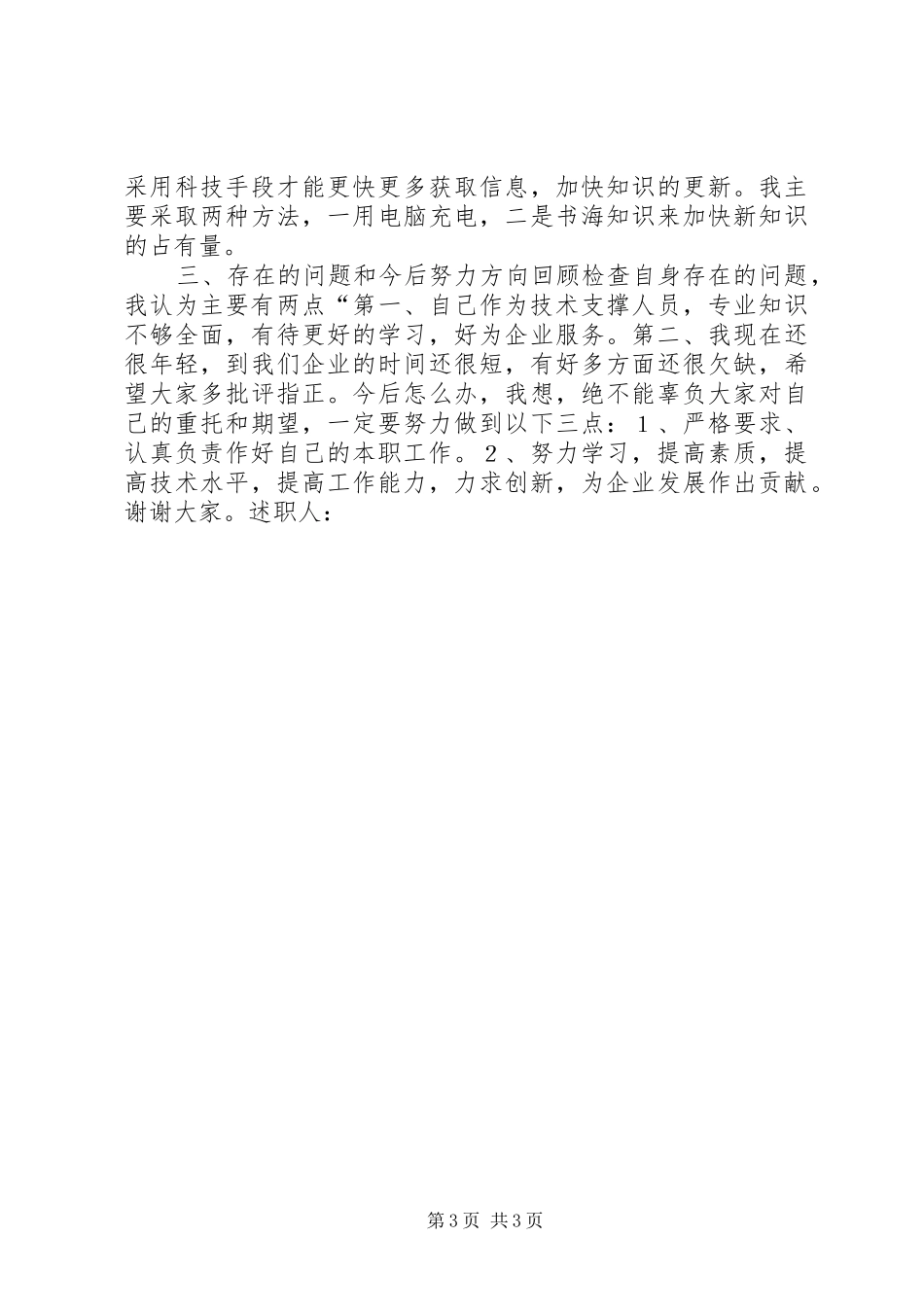 采用科技手段才能更快更多获取信息，加快知识的更新。我主要采取两种方法，一用电脑充电，二是书海知识来加快新知识的占有量。

三、存在的问题和今后努力方向回顾检查自身存在的问题，我认为主要有两点“第一、自己作为技术支撑人员，专业知识不够全面，有待更好的学习，好为企业服务。第二、我现在还很年轻，到我们企业的时间还很短，有好多方面还很欠缺，希望大家多批评指正。今后怎么办，我想，绝不能辜负大家对自己的重托和期望，一定要努力做到以下三点：１、严格要求、认真负责作好自己的本职工作。２、努力学习，提高素质，提高技术水平，提高工作能力，力求创新，为企业发展作出贡献。谢谢大家。述职人：

第3页 共3页